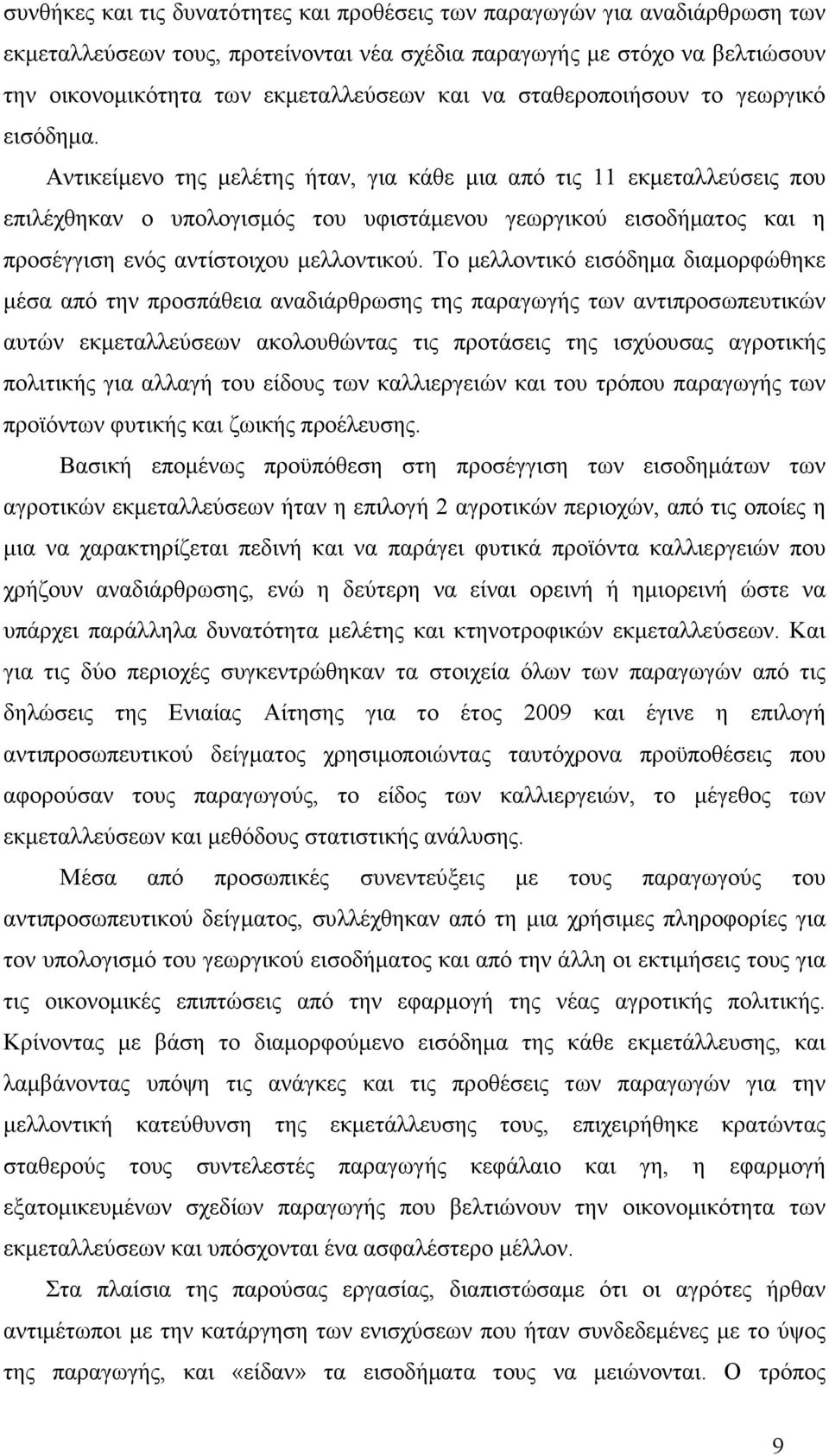 συνθήκες και τις δυνατότητες και προθέσεις των παραγωγών για αναδιάρθρωση των εκμεταλλεύσεων τους, προτείνονται νέα σχέδια παραγωγής με στόχο να βελτιώσουν την οικονομικότητα των εκμεταλλεύσεων και να σταθεροποιήσουν το γεωργικό εισόδημα.

Αντικείμενο της μελέτης ήταν, για κάθε μια από τις 11 εκμεταλλεύσεις που επιλέχθηκαν ο υπολογισμός του υφιστάμενου γεωργικού εισοδήματος και η προσέγγιση ενός αντίστοιχου μελλοντικού. Το μελλοντικό εισόδημα διαμορφώθηκε μέσα από την προσπάθεια αναδιάρθρωσης της παραγωγής των αντιπροσωπευτικών αυτών εκμεταλλεύσεων ακολουθώντας τις προτάσεις της ισχύουσας αγροτικής πολιτικής για αλλαγή του είδους των καλλιεργειών και του τρόπου παραγωγής των προϊόντων φυτικής και ζωικής προέλευσης.

Βασική επομένως προϋπόθεση στη προσέγγιση των εισοδημάτων των αγροτικών εκμεταλλεύσεων ήταν η επιλογή 2 αγροτικών περιοχών, από τις οποίες η μια να χαρακτηρίζεται πεδινή και να παράγει φυτικά προϊόντα καλλιεργειών που χρήζουν αναδιάρθρωσης, ενώ η δεύτερη να είναι ορεινή ή ημιορεινή ώστε να υπάρχει παράλληλα δυνατότητα μελέτης και κτηνοτροφικών εκμεταλλεύσεων. Και για τις δύο περιοχές συγκεντρώθηκαν τα στοιχεία όλων των παραγωγών από τις δηλώσεις της Ενιαίας Αίτησης για το έτος 2009 και έγινε η επιλογή αντιπροσωπευτικού δείγματος χρησιμοποιώντας ταυτόχρονα προϋποθέσεις που αφορούσαν τους παραγωγούς, το είδος των καλλιεργειών, το μέγεθος των εκμεταλλεύσεων και μεθόδους στατιστικής ανάλυσης.

Μέσα από προσωπικές συνεντεύξεις με τους παραγωγούς του αντιπροσωπευτικού δείγματος, συλλέχθηκαν από τη μια χρήσιμες πληροφορίες για τον υπολογισμό του γεωργικού εισοδήματος και από την άλλη οι εκτιμήσεις τους για τις οικονομικές επιπτώσεις από την εφαρμογή της νέας αγροτικής πολιτικής. Κρίνοντας με βάση το διαμορφούμενο εισόδημα της κάθε εκμετάλλευσης, και λαμβάνοντας υπόψη τις ανάγκες και τις προθέσεις των παραγωγών για την μελλοντική κατεύθυνση της εκμετάλλευσης τους, επιχειρήθηκε κρατώντας σταθερούς τους συντελεστές παραγωγής κεφάλαιο και γη, η εφαρμογή εξατομικευμένων σχεδίων παραγωγής που βελτιώνουν την οικονομικότητα των εκμεταλλεύσεων και υπόσχονται ένα ασφαλέστερο μέλλον.

Στα πλαίσια της παρούσας εργασίας, διαπιστώσαμε ότι οι αγρότες ήρθαν αντιμέτωποι με την κατάργηση των ενισχύσεων που ήταν συνδεδεμένες με το ύψος της παραγωγής, και «είδαν» τα εισοδήματα τους να μειώνονται. Ο τρόπος

9